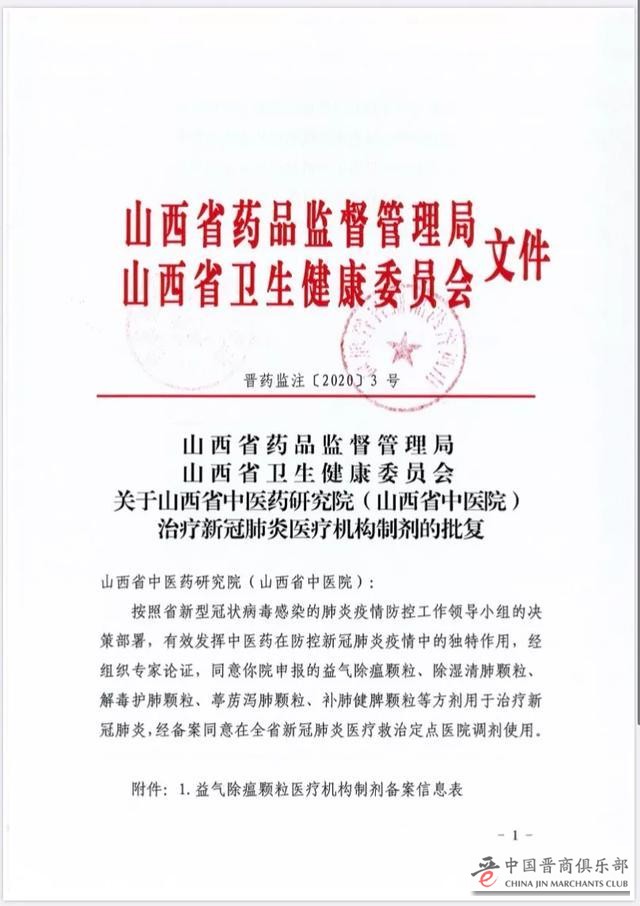 山西省药品监督管理局
山西省卫生健康委员会 文件

晋药监注〔2020〕3 号

山西省药品监督管理局
山西省卫生健康委员会
关于山西省中医药研究院（山西省中医院）
治疗新冠肺炎医疗机构制剂的批复

山西省中医药研究院（山西省中医院）：

按照省新型冠状病毒感染的肺炎疫情防控工作领导小组的决策部署，有效发挥中医药在防控新冠肺炎疫情中的独特作用，经组织专家论证，同意你院申报的益气除瘟颗粒、除湿清肺颗粒、解毒护肺颗粒、葶苈泻肺颗粒、补肺健脾颗粒等方剂用于治疗新冠肺炎，经备案同意在全省新冠肺炎医疗救治定点医院调剂使用。

附件：1. 益气除瘟颗粒医疗机构制剂备案信息表

- 1 -

中国晋商俱乐部
CHINA JIN MARCHANTS CLUB